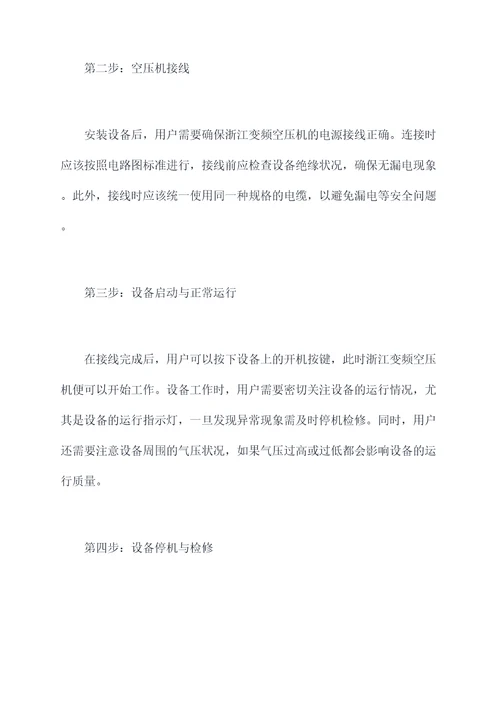 第二步：空压机接线

安装设备后，用户需要确保浙江变频空压机的电源接线正确。连接时应该按照电路图标准进行，接线前应检查设备绝缘状况，确保无漏电现象。此外，接线时应该统一使用同一种规格的电缆，以避免漏电等安全问题。

第三步：设备启动与正常运行

在接线完成后，用户可以按下设备上的开机按键，此时浙江变频空压机便可以开始工作。设备工作时，用户需要密切关注设备的运行情况，尤其是设备的运行指示灯，一旦发现异常现象需及时停机检修。同时，用户还需要注意设备周围的气压状况，如果气压过高或过低都会影响设备的运行质量。

第四步：设备停机与检修